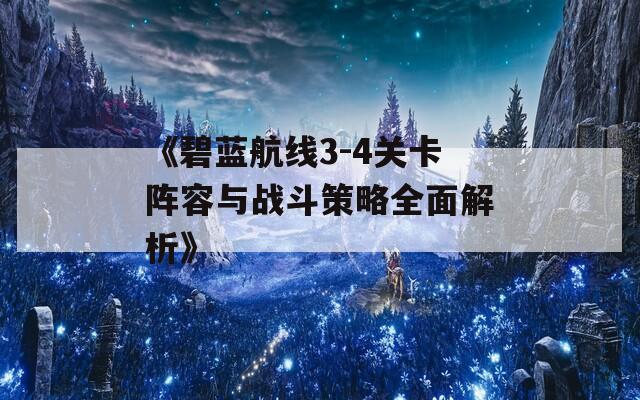 《碧蓝航线3-4关卡阵容与战斗策略全面解析》